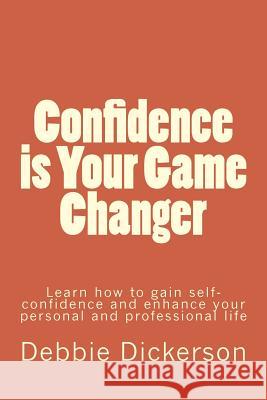 Confidence is Your Game Changer

Learn how to gain self-confidence and enhance your personal and professional life

Debbie Dickerson

Kraina Książek